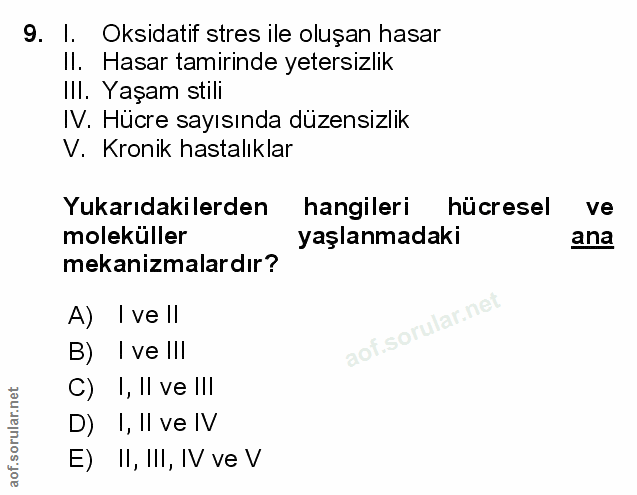 9. I. Oksidatif stres ile oluşan hasar
II. Hasar tamirinde yetersizlik
III. Yaşam stili
IV. Hücre sayısında düzensizlik
V. Kronik hastalıklar

Yukarıdakilerden hangileri hücresel ve moleküller yaşlanmadaki ana mekanizmalardır?

A) I ve II
B) I ve III
C) I, II ve III
D) I, II ve IV
E) II, III, IV ve V

aof.sorular.net